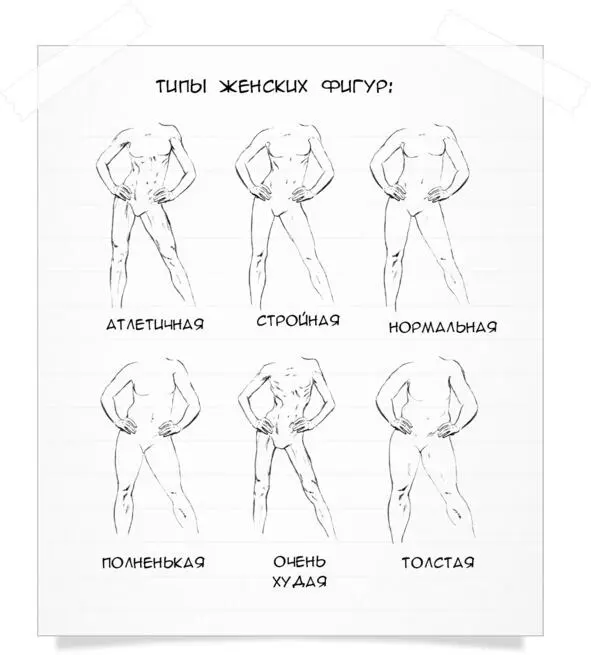 ТИПЫ ЖЕНСКИХ ФИГУР:

АТЛЕТИЧНАЯ

СТРОЙНАЯ

НОРМАЛЬНАЯ

ПОЛНЕНЬКАЯ

ОЧЕНЬ ХУДАЯ

ТОЛСТАЯ